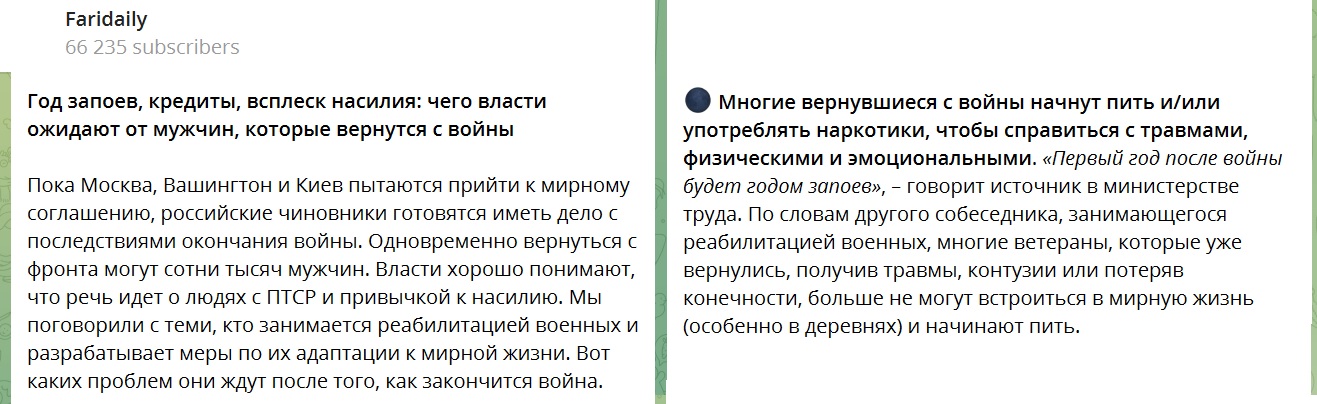 Faridaily
66 235 subscribers

Год запоев, кредиты, всплеск насилия: чего власти ожидают от мужчин, которые вернутся с войны

Пока Москва, Вашингтон и Киев пытаются прийти к мирному соглашению, российские чиновники готовятся иметь дело с последствиями окончания войны. Одновременно вернуться с фронта могут сотни тысяч мужчин. Власти хорошо понимают, что речь идет о людях с ПТСР и привычкой к насилию. Мы поговорили с теми, кто занимается реабилитацией военных и разрабатывает меры по их адаптации к мирной жизни. Вот каких проблем они ждут после того, как закончится война.

Многие вернувшиеся с войны начнут пить и/или употреблять наркотики, чтобы справиться с травмами, физическими и эмоциональными. «Первый год после войны будет годом запоев», – говорит источник в министерстве труда. По словам другого собеседника, занимающегося реабилитацией военных, многие ветераны, которые уже вернулись, получив травмы, контузии или потеряв конечности, больше не могут встроиться в мирную жизнь (особенно в деревнях) и начинают пить.